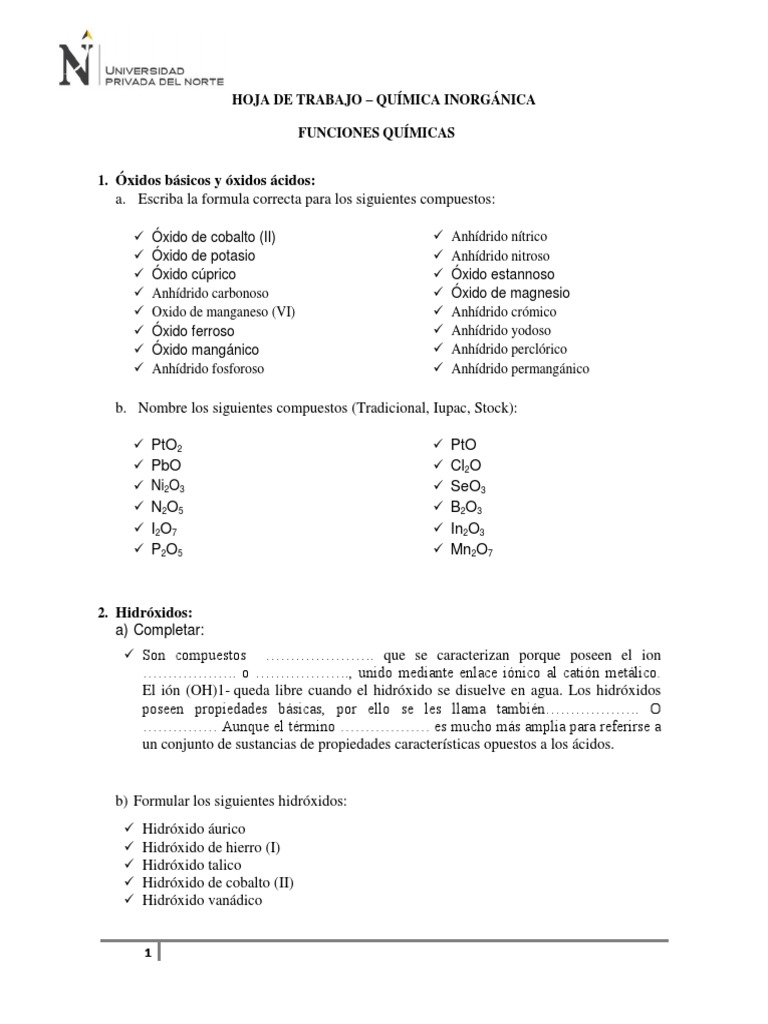 UNIVERSIDAD PRIVADA DEL NORTE

HOJA DE TRABAJO – QUÍMICA INORGÁNICA

FUNCIONES QUÍMICAS

1. Óxidos básicos y óxidos ácidos:

a. Escriba la formula correcta para los siguientes compuestos:

✓ Óxido de cobalto (II)
✓ Óxido de potasio
✓ Óxido cúprico
✓ Anhídrido carbonoso
✓ Oxido de manganeso (VI)
✓ Óxido ferroso
✓ Óxido mangánico
✓ Anhídrido fosforoso

✓ Anhídrido nítrico
✓ Anhídrido nitroso
✓ Óxido estannoso
✓ Óxido de magnesio
✓ Anhídrido crómico
✓ Anhídrido yodoso
✓ Anhídrido perclórico
✓ Anhídrido permangánico

b. Nombre los siguientes compuestos (Tradicional, Iupac, Stock):

✓ $PtO_2$
✓ $PbO$
✓ $Ni_2O_3$
✓ $N_2O_5$
✓ $I_2O_7$
✓ $P_2O_5$

✓ $PtO$
✓ $Cl_2O$
✓ $SeO_3$
✓ $B_2O_3$
✓ $In_2O_3$
✓ $Mn_2O_7$

2. Hidróxidos:

a) Completar:

✓ Son compuestos ………………….. que se caracterizan porque poseen el ion ………………. o ………………., unido mediante enlace iónico al catión metálico. El ión (OH)1- queda libre cuando el hidróxido se disuelve en agua. Los hidróxidos poseen propiedades básicas, por ello se les llama también………………. O …………… Aunque el término ……………… es mucho más amplia para referirse a un conjunto de sustancias de propiedades características opuestos a los ácidos.

b) Formular los siguientes hidróxidos:

✓ Hidróxido áurico
✓ Hidróxido de hierro (I)
✓ Hidróxido talico
✓ Hidróxido de cobalto (II)
✓ Hidróxido vanádico

1